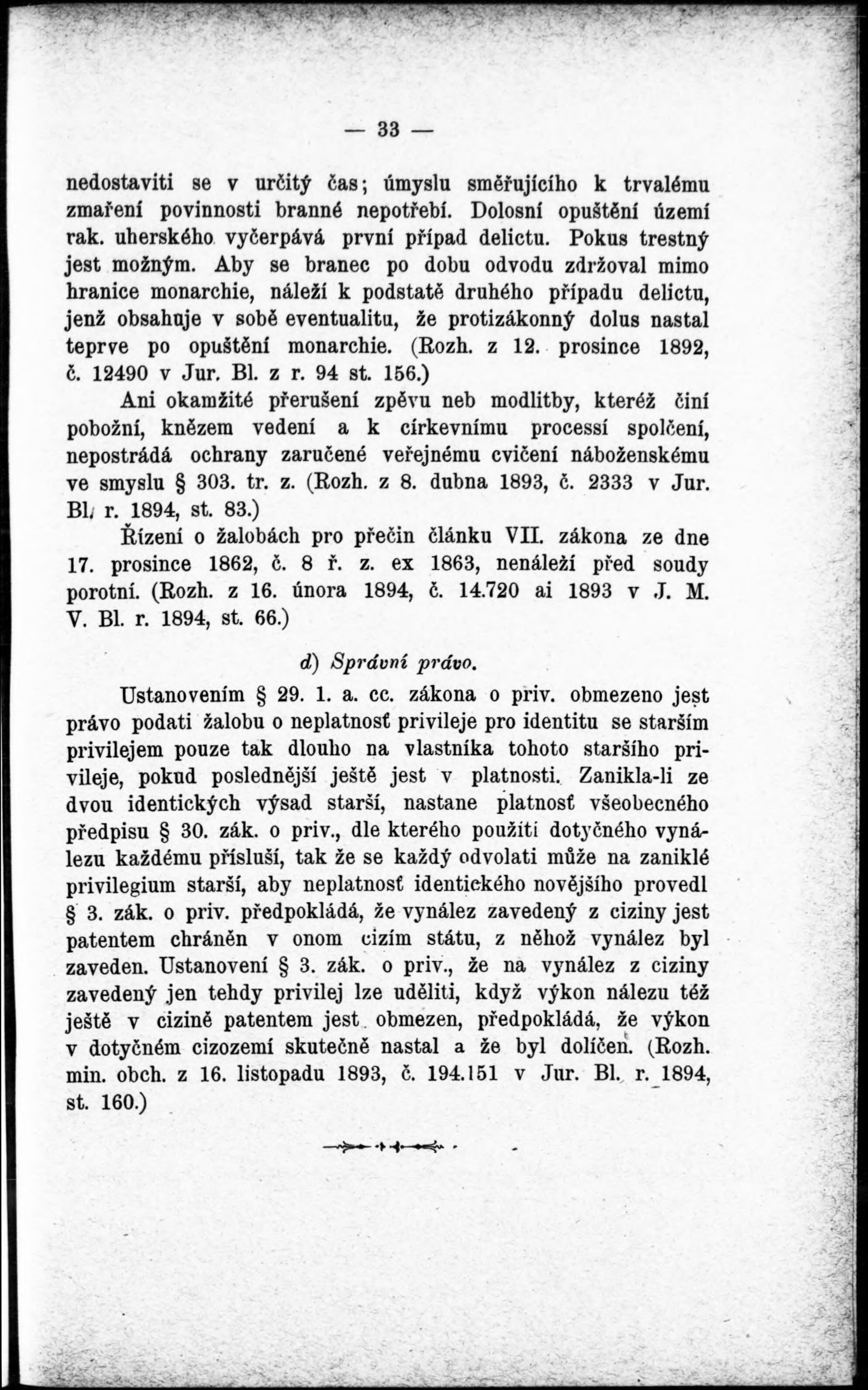 — 33 —

nedostaviti se v určitý čas; úmyslu směřujícího k trvalému zmaření povinnosti branné nepotřebí. Dolosní opuštění území rak. uherského vyčerpává první případ delictu. Pokus trestný jest možným. Aby se branec po dobu odvodu zdržoval mimo hranice monarchie, náleží k podstatě druhého případu delictu, jenž obsahuje v sobě eventualitu, že protizákonný dolus nastal teprve po opuštění monarchie. (Rozh. z 12. prosince 1892, č. 12490 v Jur. Bl. z r. 94 st. 156.)

Ani okamžité přerušení zpěvu neb modlitby, kteréž činí pobožní, knězem vedení a k církevnímu processí spolčení, nepostrádá ochrany zaručené veřejnému cvičení náboženskému ve smyslu § 303. tr. z. (Rozh. z 8. dubna 1893, č. 2333 v Jur. Bl. r. 1894, st. 83.)

Řízení o žalobách pro přečin článku VII. zákona ze dne 17. prosince 1862, č. 8 ř. z. ex 1863, nenáleží před soudy porotní. (Rozh. z 16. února 1894, č. 14.720 ai 1893 v J. M. V. Bl. r. 1894, st. 66.)

d) Správní právo.

Ustanovením § 29. 1. a. cc. zákona o priv. obmezeno jest právo podati žalobu o neplatnosť privileje pro identitu se starším privilejem pouze tak dlouho na vlastníka tohoto staršího privileje, pokud poslednější ještě jest v platnosti. Zanikla-li ze dvou identických výsad starší, nastane platnosť všeobecného předpisu § 30. zák. o priv., dle kterého použití dotyčného vynálezu každému přísluší, tak že se každý odvolati může na zaniklé privilegium starší, aby neplatnosť identického novějšího provedl § 3. zák. o priv. předpokládá, že vynález zavedený z ciziny jest patentem chráněn v onom cizím státu, z něhož vynález byl zaveden. Ustanovení § 3. zák. o priv., že na vynález z ciziny zavedený jen tehdy privilej lze uděliti, když výkon nálezu též ještě v cizině patentem jest obmezen, předpokládá, že výkon v dotyčném cizozemí skutečně nastal a že byl dolíčen. (Rozh. min. obch. z 16. listopadu 1893, č. 194.151 v Jur. Bl. r. 1894, st. 160.)